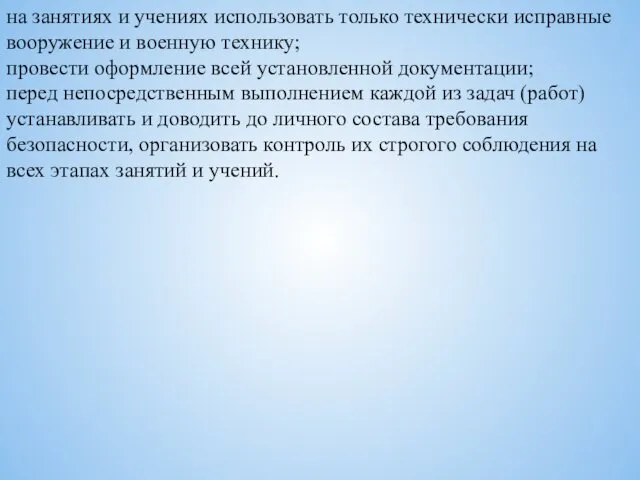 на занятиях и учениях использовать только технически исправные вооружение и военную технику;
провести оформление всей установленной документации;
перед непосредственным выполнением каждой из задач (работ) устанавливать и доводить до личного состава требования безопасности, организовать контроль их строгого соблюдения на всех этапах занятий и учений.